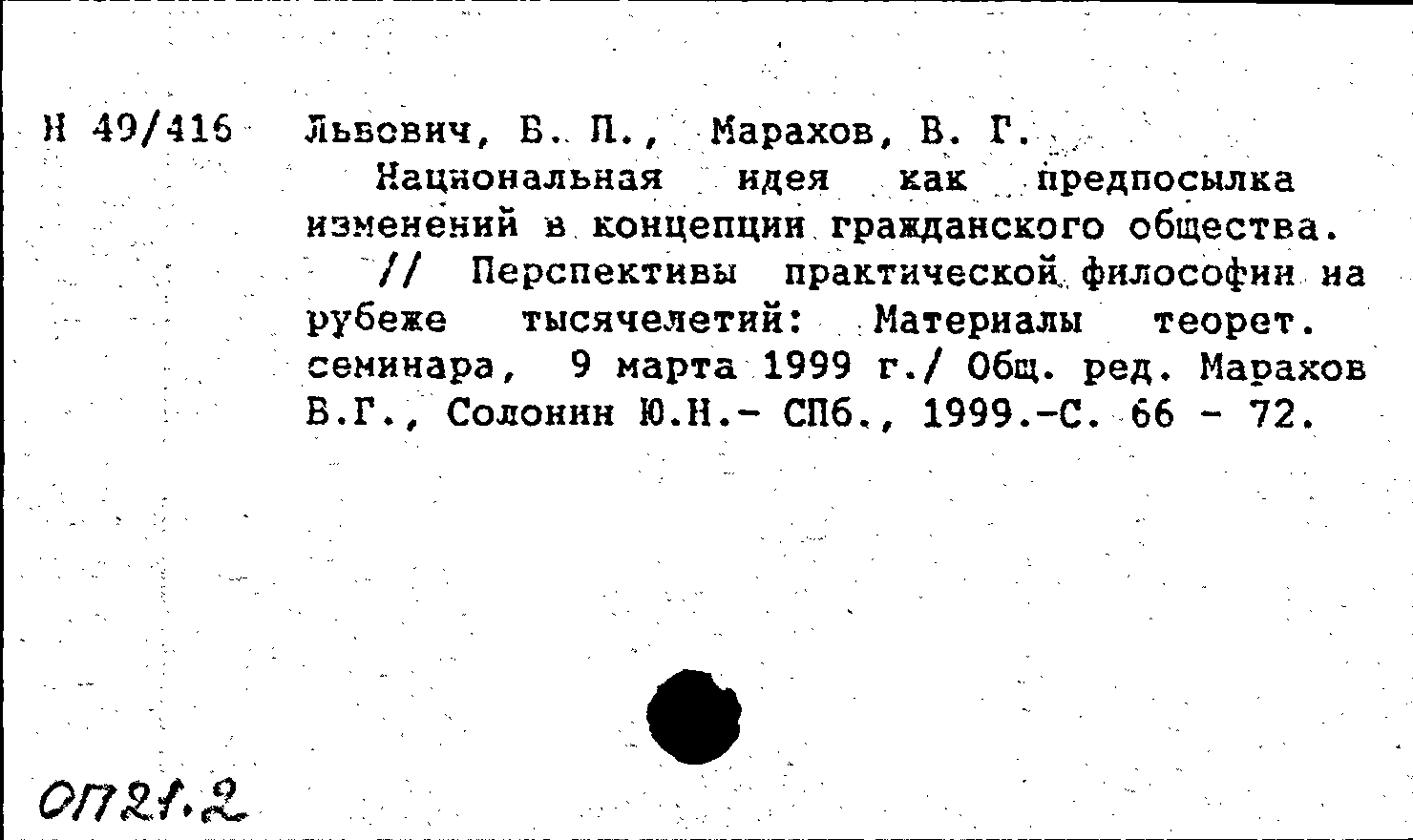 Н 49/416 Львович, Б. П., Марахов, В. Г.

Национальная идея как предпосылка изменений в концепции гражданского общества. // Перспективы практической философии на рубеже тысячелетий: Материалы теорет. семинара, 9 марта 1999 г./ Общ. ред. Марахов В.Г., Солонин Ю.Н.- СПб., 1999.-С. 66 - 72.

ОП21.2